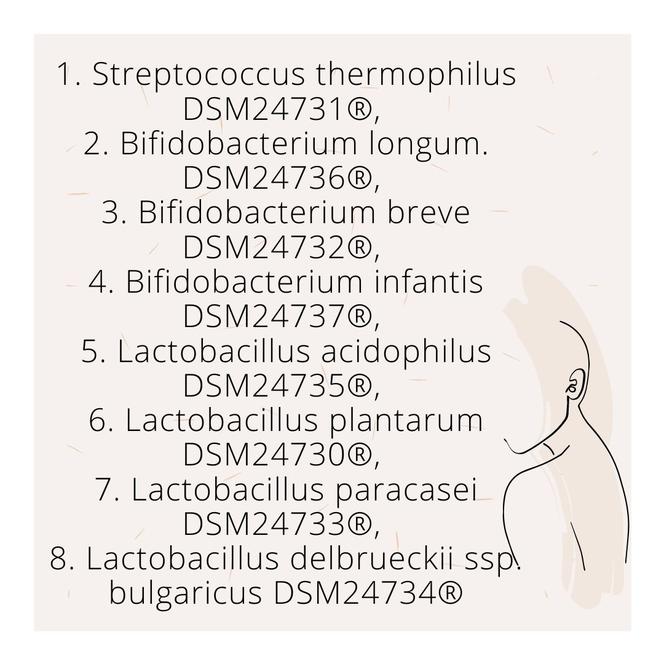 1. Streptococcus thermophilus DSM24731®,
2. Bifidobacterium longum. DSM24736®,
3. Bifidobacterium breve DSM24732®,
4. Bifidobacterium infantis DSM24737®,
5. Lactobacillus acidophilus DSM24735®,
6. Lactobacillus plantarum DSM24730®,
7. Lactobacillus paracasei DSM24733®,
8. Lactobacillus delbrueckii ssp. bulgaricus DSM24734®